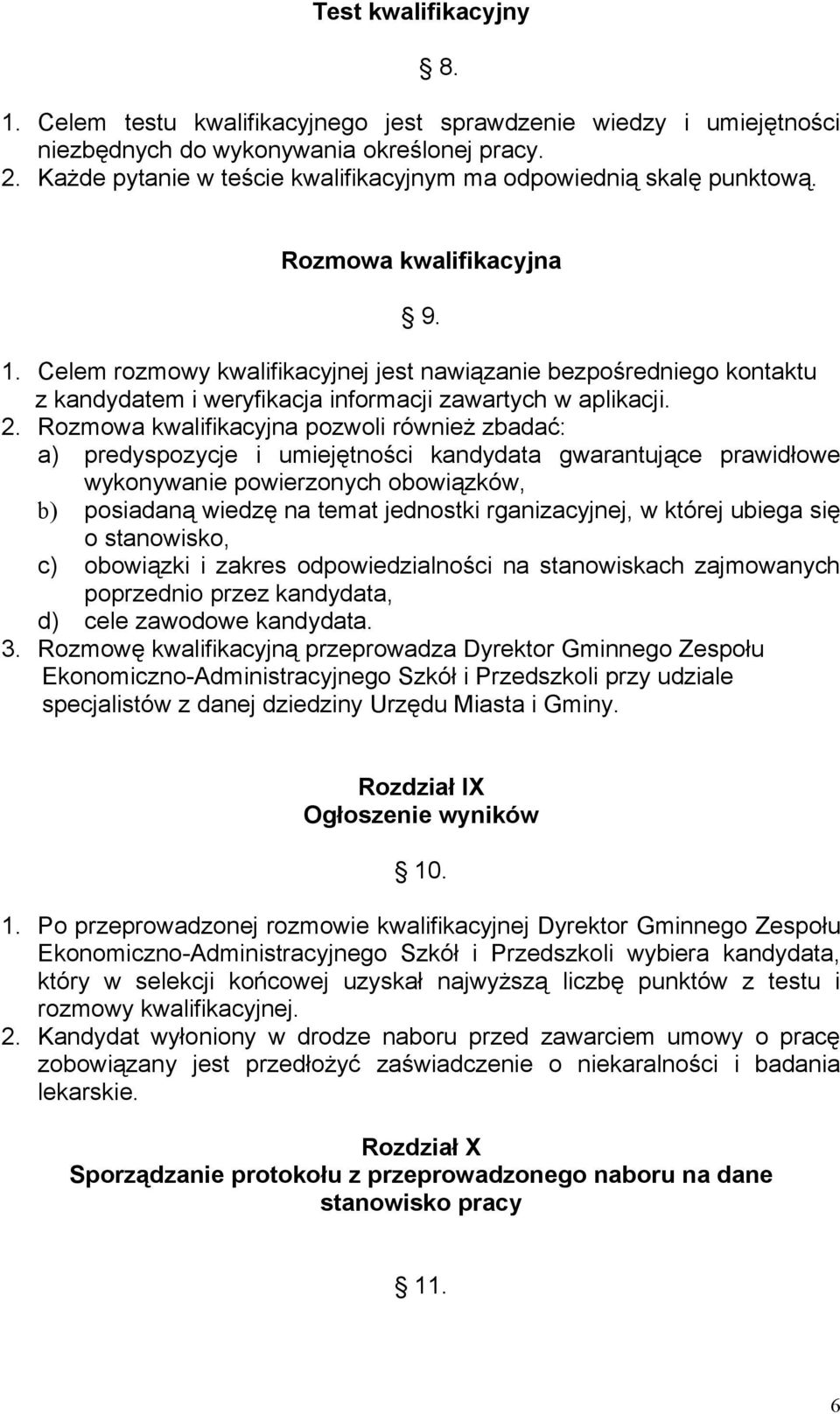 Test kwalifikacyjny

§ 8.

1. Celem testu kwalifikacyjnego jest sprawdzenie wiedzy i umiejętności niezbędnych do wykonywania określonej pracy.
2. Każde pytanie w teście kwalifikacyjnym ma odpowiednią skalę punktową.

Rozmowa kwalifikacyjna

§ 9.

1. Celem rozmowy kwalifikacyjnej jest nawiązanie bezpośredniego kontaktu z kandydatem i weryfikacja informacji zawartych w aplikacji.
2. Rozmowa kwalifikacyjna pozwoli również zbadać:
a) predyspozycje i umiejętności kandydata gwarantujące prawidłowe wykonywanie powierzonych obowiązków,
b) posiadaną wiedzę na temat jednostki rganizacyjnej, w której ubiega się o stanowisko,
c) obowiązki i zakres odpowiedzialności na stanowiskach zajmowanych poprzednio przez kandydata,
d) cele zawodowe kandydata.
3. Rozmowę kwalifikacyjną przeprowadza Dyrektor Gminnego Zespołu Ekonomiczno-Administracyjnego Szkół i Przedszkoli przy udziale specjalistów z danej dziedziny Urzędu Miasta i Gminy.

Rozdział IX
Ogłoszenie wyników

§ 10.

1. Po przeprowadzonej rozmowie kwalifikacyjnej Dyrektor Gminnego Zespołu Ekonomiczno-Administracyjnego Szkół i Przedszkoli wybiera kandydata, który w selekcji końcowej uzyskał najwyższą liczbę punktów z testu i rozmowy kwalifikacyjnej.
2. Kandydat wyłoniony w drodze naboru przed zawarciem umowy o pracę zobowiązany jest przedłożyć zaświadczenie o niekaralności i badania lekarskie.

Rozdział X
Sporządzanie protokołu z przeprowadzonego naboru na dane stanowisko pracy

§ 11.

6